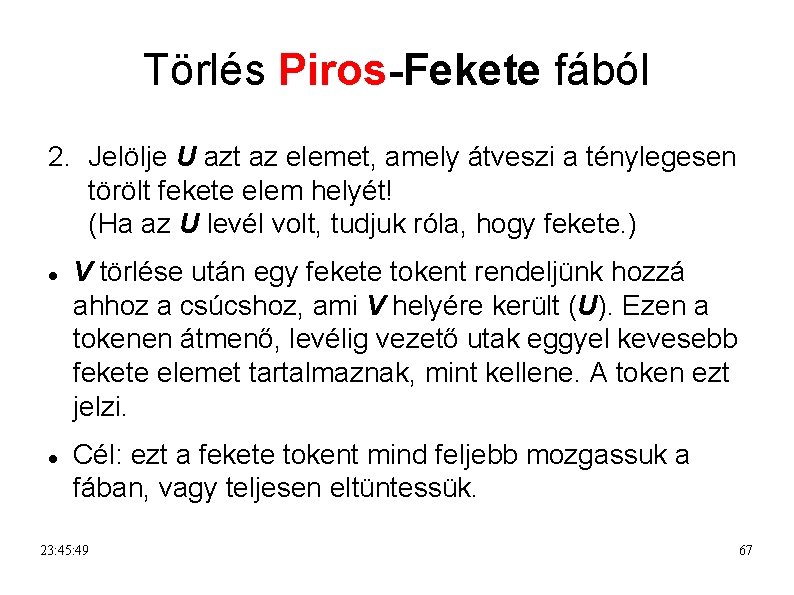 Törlés Piros-Fekete fából

2. Jelölje U azt az elemet, amely átveszi a ténylegesen törölt fekete elem helyét!
(Ha az U levél volt, tudjuk róla, hogy fekete.)

• V törlése után egy fekete tokent rendeljünk hozzá ahhoz a csúcshoz, ami V helyére került (U). Ezen a tokenen átmenő, levélig vezető utak eggyel kevesebb fekete elemet tartalmaznak, mint kellene. A token ezt jelzi.

• Cél: ezt a fekete tokent mind feljebb mozgassuk a fában, vagy teljesen eltüntessük.

23:45:49

67